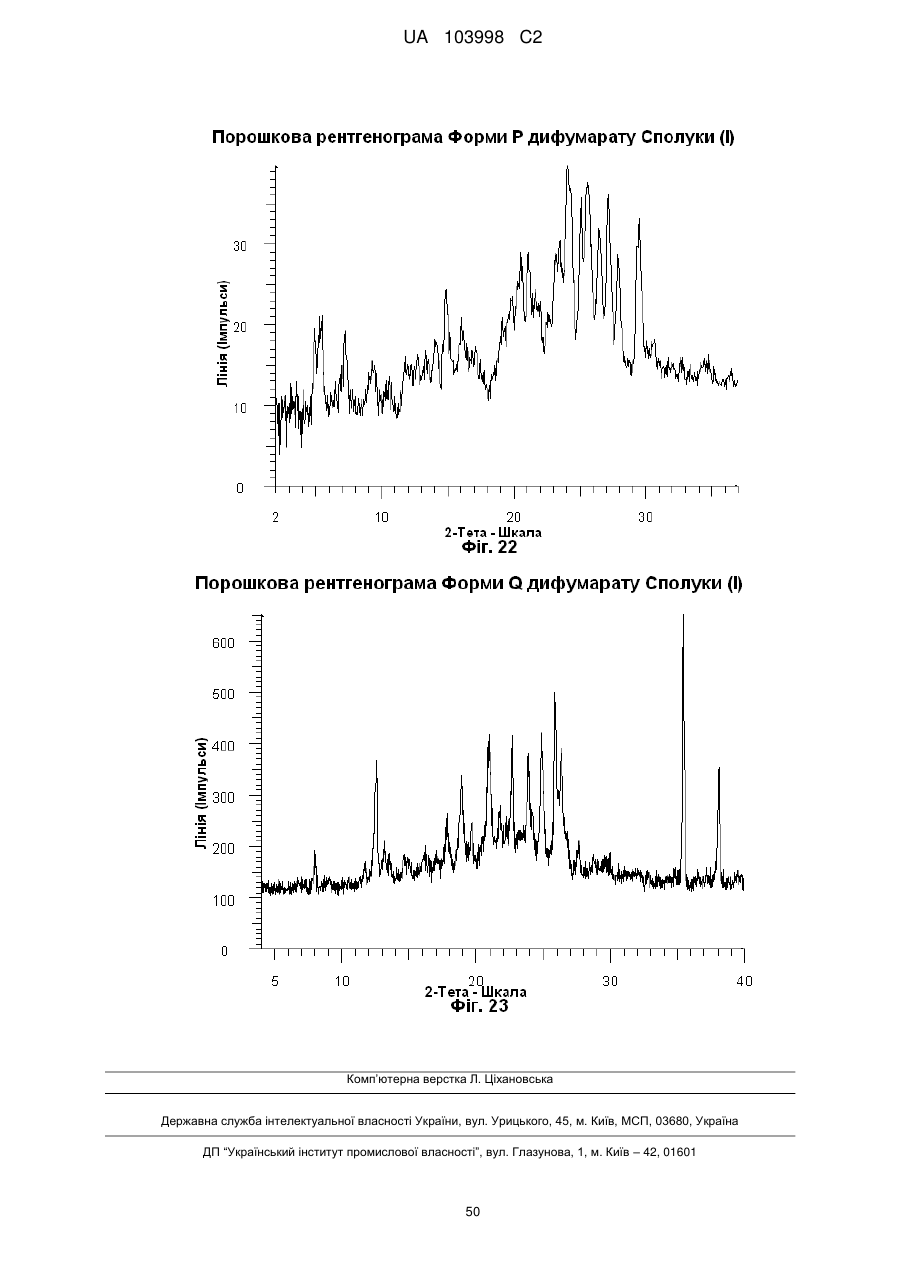 UA 103998 C2

Порошкова рентгенограма Форми P дифумарату Сполуки (I)

Лінія (Імпульси)

30
20
10
0

2
10
20
30

2-Тета - Шкала
Фіг. 22

Порошкова рентгенограма Форми Q дифумарату Сполуки (I)

Лінія (Імпульси)

600
500
400
300
200
100
0

5
10
20
30
40

2-Тета - Шкала
Фіг. 23

Комп'ютерна верстка Л. Ціхановська

Державна служба інтелектуальної власності України, вул. Урицького, 45, м. Київ, МСП, 03680, Україна

ДП "Український інститут промислової власності", вул. Глазунова, 1, м. Київ – 42, 01601

50